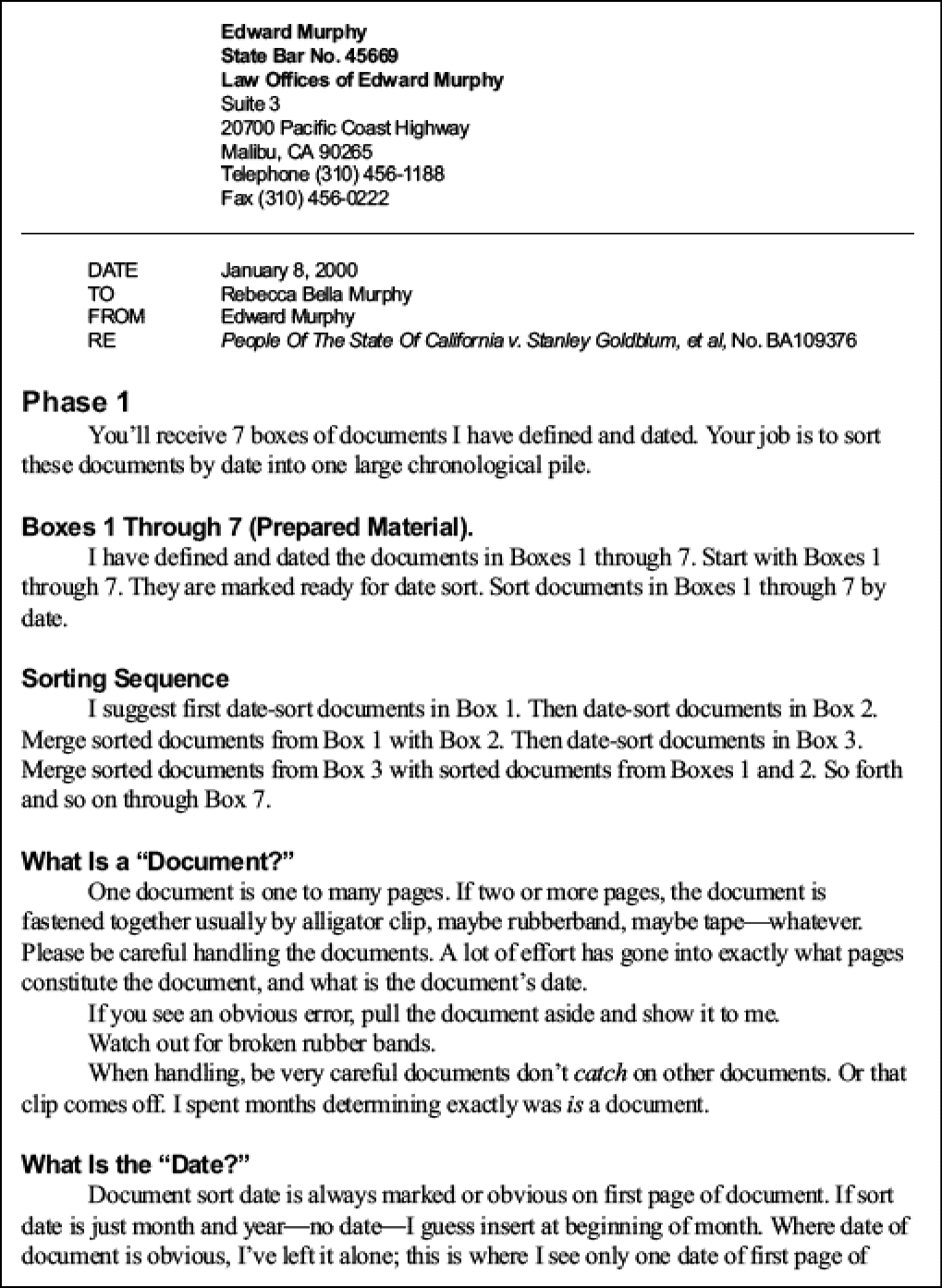 Edward Murphy
State Bar No. 45669
Law Offices of Edward Murphy
Suite 3
20700 Pacific Coast Highway
Malibu, CA 90265
Telephone (310) 456-1188
Fax (310) 456-0222

DATE January 8, 2000
TO Rebecca Bella Murphy
FROM Edward Murphy
RE People Of The State Of California v. Stanley Goldblum, et al, No. BA109376

Phase 1

You'll receive 7 boxes of documents I have defined and dated. Your job is to sort these documents by date into one large chronological pile.

Boxes 1 Through 7 (Prepared Material).

I have defined and dated the documents in Boxes 1 through 7. Start with Boxes 1 through 7. They are marked ready for date sort. Sort documents in Boxes 1 through 7 by date.

Sorting Sequence

I suggest first date-sort documents in Box 1. Then date-sort documents in Box 2. Merge sorted documents from Box 1 with Box 2. Then date-sort documents in Box 3. Merge sorted documents from Box 3 with sorted documents from Boxes 1 and 2. So forth and so on through Box 7.

What Is a "Document?"

One document is one to many pages. If two or more pages, the document is fastened together usually by alligator clip, maybe rubberband, maybe tape—whatever. Please be careful handling the documents. A lot of effort has gone into exactly what pages constitute the document, and what is the document's date.

If you see an obvious error, pull the document aside and show it to me.

Watch out for broken rubber bands.

When handling, be very careful documents don't catch on other documents. Or that clip comes off. I spent months determining exactly was is a document.

What Is the "Date?"

Document sort date is always marked or obvious on first page of document. If sort date is just month and year—no date—I guess insert at beginning of month. Where date of document is obvious, I've left it alone; this is where I see only one date of first page of